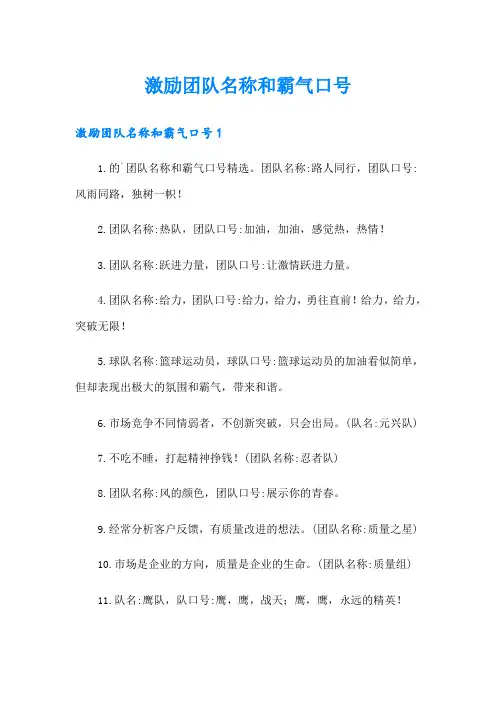 激励团队名称和霸气口号

激励团队名称和霸气口号1

1.的`团队名称和霸气口号精选。团队名称:路人同行，团队口号:风雨同路，独树一帜!

2.团队名称:热队，团队口号:加油，加油，感觉热，热情!

3.团队名称:跃进力量，团队口号:让激情跃进力量。

4.团队名称:给力，团队口号:给力，给力，勇往直前!给力，给力，突破无限!

5.球队名称:篮球运动员，球队口号:篮球运动员的加油看似简单，但却表现出极大的氛围和霸气，带来和谐。

6.市场竞争不同情弱者，不创新突破，只会出局。(队名:元兴队)

7.不吃不睡，打起精神挣钱!(团队名称:忍者队)

8.团队名称:风的颜色，团队口号:展示你的青春。

9.经常分析客户反馈，有质量改进的想法。(团队名称:质量之星)

10.市场是企业的方向，质量是企业的生命。(团队名称:质量组)

11.队名:鹰队，队口号:鹰，鹰，战天;鹰，鹰，永远的精英!